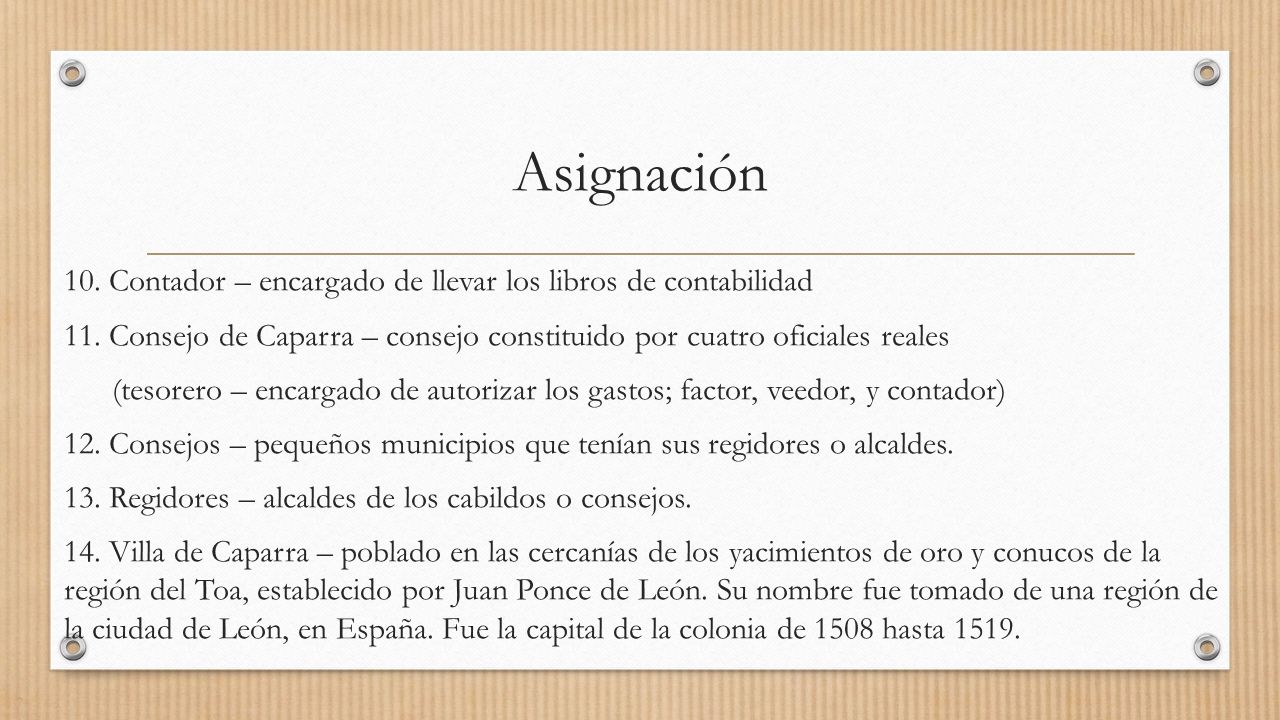 Asignación

10. Contador – encargado de llevar los libros de contabilidad

11. Consejo de Caparra – consejo constituido por cuatro oficiales reales (tesorero – encargado de autorizar los gastos; factor, veedor, y contador)

12. Consejos – pequeños municipios que tenían sus regidores o alcaldes.

13. Regidores – alcaldes de los cabildos o consejos.

14. Villa de Caparra – poblado en las cercanías de los yacimientos de oro y conucos de la región del Toa, establecido por Juan Ponce de León. Su nombre fue tomado de una región de la ciudad de León, en España. Fue la capital de la colonia de 1508 hasta 1519.